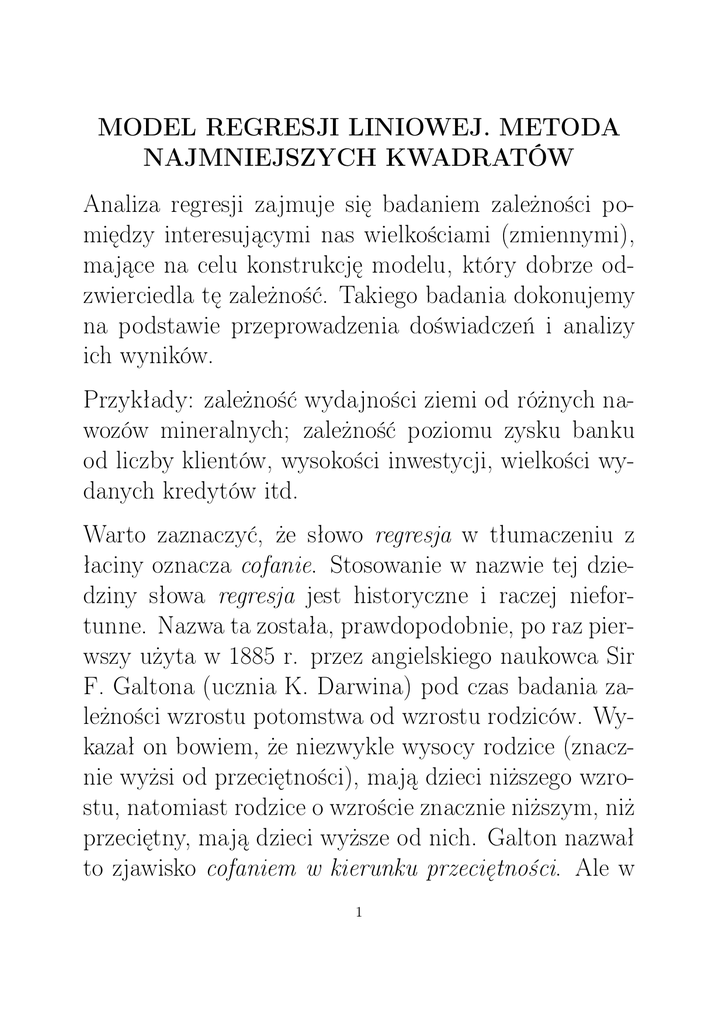 MODEL REGRESJI LINIOWEJ. METODA NAJMNIEJSZYCH KWADRATÓW

Analiza regresji zajmuje się badaniem zależności pomiędzy interesującymi nas wielkościami (zmiennymi), mające na celu konstrukcję modelu, który dobrze odzwierciedla tę zależność. Takiego badania dokonujemy na podstawie przeprowadzenia doświadczeń i analizy ich wyników.

Przykłady: zależność wydajności ziemi od różnych nawozów mineralnych; zależność poziomu zysku banku od liczby klientów, wysokości inwestycji, wielkości wydanych kredytów itd.

Warto zaznaczyć, że słowo regresja w tłumaczeniu z łaciny oznacza cofanie. Stosowanie w nazwie tej dziedziny słowa regresja jest historyczne i raczej niefortunne. Nazwa ta została, prawdopodobnie, po raz pierwszy użyta w 1885 r. przez angielskiego naukowca Sir F. Galtona (ucznia K. Darwina) pod czas badania zależności wzrostu potomstwa od wzrostu rodziców. Wykazał on bowiem, że niezwykle wysocy rodzice (znacznie wyżsi od przeciętności), mają dzieci niższego wzrostu, natomiast rodzice o wzroście znacznie niższym, niż przeciętny, mają dzieci wyższe od nich. Galton nazwał to zjawisko cofaniem w kierunku przeciętności. Ale w

1